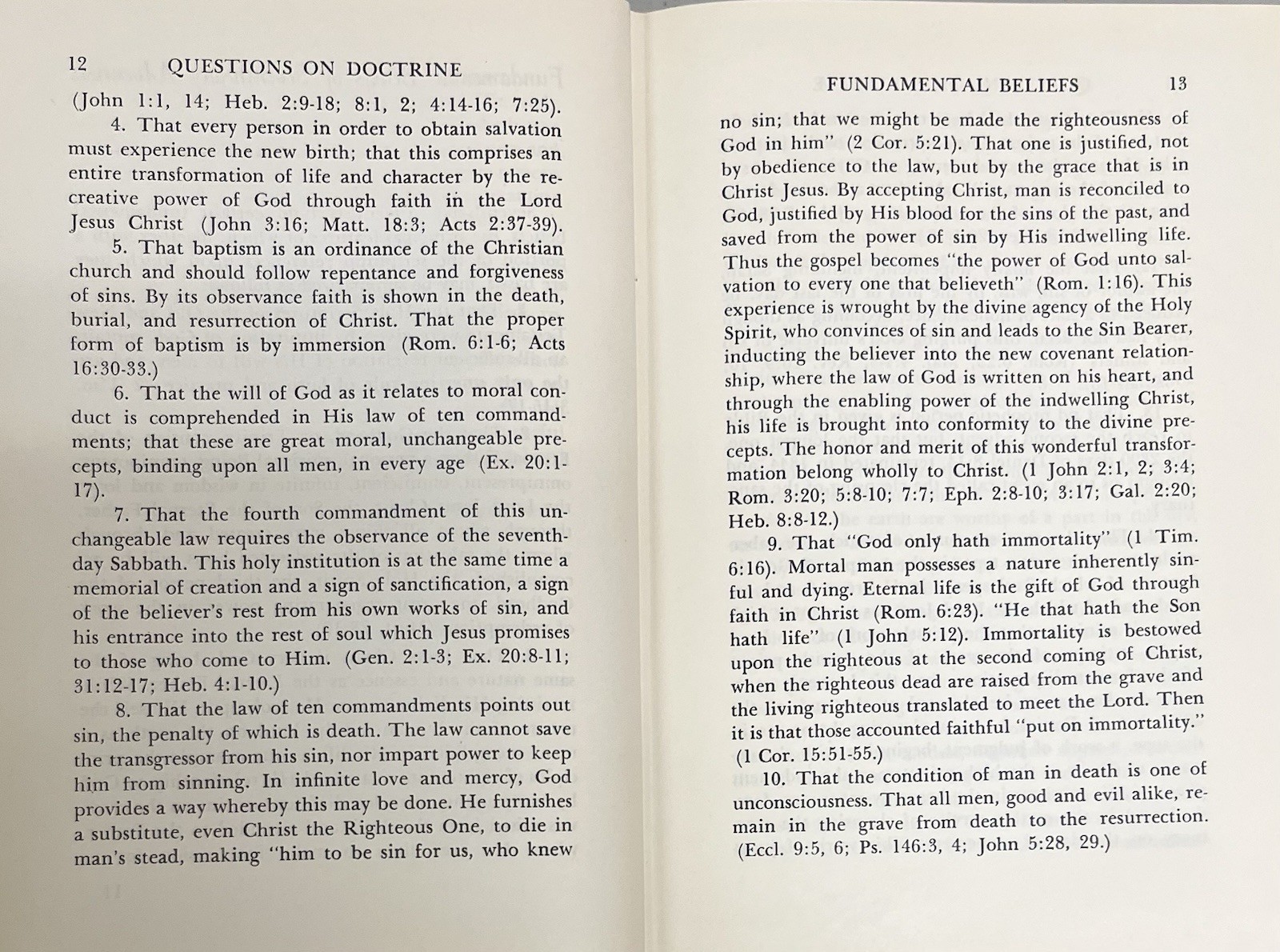 12 QUESTIONS ON DOCTRINE

(John 1:1, 14; Heb. 2:9-18; 8:1, 2; 4:14-16; 7:25).

4. That every person in order to obtain salvation must experience the new birth; that this comprises an entire transformation of life and character by the recreative power of God through faith in the Lord Jesus Christ (John 3:16; Matt. 18:3; Acts 2:37-39).

5. That baptism is an ordinance of the Christian church and should follow repentance and forgiveness of sins. By its observance faith is shown in the death, burial, and resurrection of Christ. That the proper form of baptism is by immersion (Rom. 6:1-6; Acts 16:30-33.)

6. That the will of God as it relates to moral conduct is comprehended in His law of ten commandments; that these are great moral, unchangeable precepts, binding upon all men, in every age (Ex. 20:1-17).

7. That the fourth commandment of this unchangeable law requires the observance of the seventh-day Sabbath. This holy institution is at the same time a memorial of creation and a sign of sanctification, a sign of the believer's rest from his own works of sin, and his entrance into the rest of soul which Jesus promises to those who come to Him. (Gen. 2:1-3; Ex. 20:8-11; 31:12-17; Heb. 4:1-10.)

8. That the law of ten commandments points out sin, the penalty of which is death. The law cannot save the transgressor from his sin, nor impart power to keep him from sinning. In infinite love and mercy, God provides a way whereby this may be done. He furnishes a substitute, even Christ the Righteous One, to die in man's stead, making "him to be sin for us, who knew

FUNDAMENTAL BELIEFS 13

no sin; that we might be made the righteousness of God in him" (2 Cor. 5:21). That one is justified, not by obedience to the law, but by the grace that is in Christ Jesus. By accepting Christ, man is reconciled to God, justified by His blood for the sins of the past, and saved from the power of sin by His indwelling life. Thus the gospel becomes "the power of God unto salvation to every one that believeth" (Rom. 1:16). This experience is wrought by the divine agency of the Holy Spirit, who convinces of sin and leads to the Sin Bearer, inducting the believer into the new covenant relationship, where the law of God is written on his heart, and through the enabling power of the indwelling Christ, his life is brought into conformity to the divine precepts. The honor and merit of this wonderful transformation belong wholly to Christ. (1 John 2:1, 2; 3:4; Rom. 3:20; 5:8-10; 7:7; Eph. 2:8-10; 3:17; Gal. 2:20; Heb. 8:8-12.)

9. That "God only hath immortality" (1 Tim. 6:16). Mortal man possesses a nature inherently sinful and dying. Eternal life is the gift of God through faith in Christ (Rom. 6:23). "He that hath the Son hath life" (1 John 5:12). Immortality is bestowed upon the righteous at the second coming of Christ, when the righteous dead are raised from the grave and the living righteous translated to meet the Lord. Then it is that those accounted faithful "put on immortality." (1 Cor. 15:51-55.)

10. That the condition of man in death is one of unconsciousness. That all men, good and evil alike, remain in the grave from death to the resurrection. (Eccl. 9:5, 6; Ps. 146:3, 4; John 5:28, 29.)